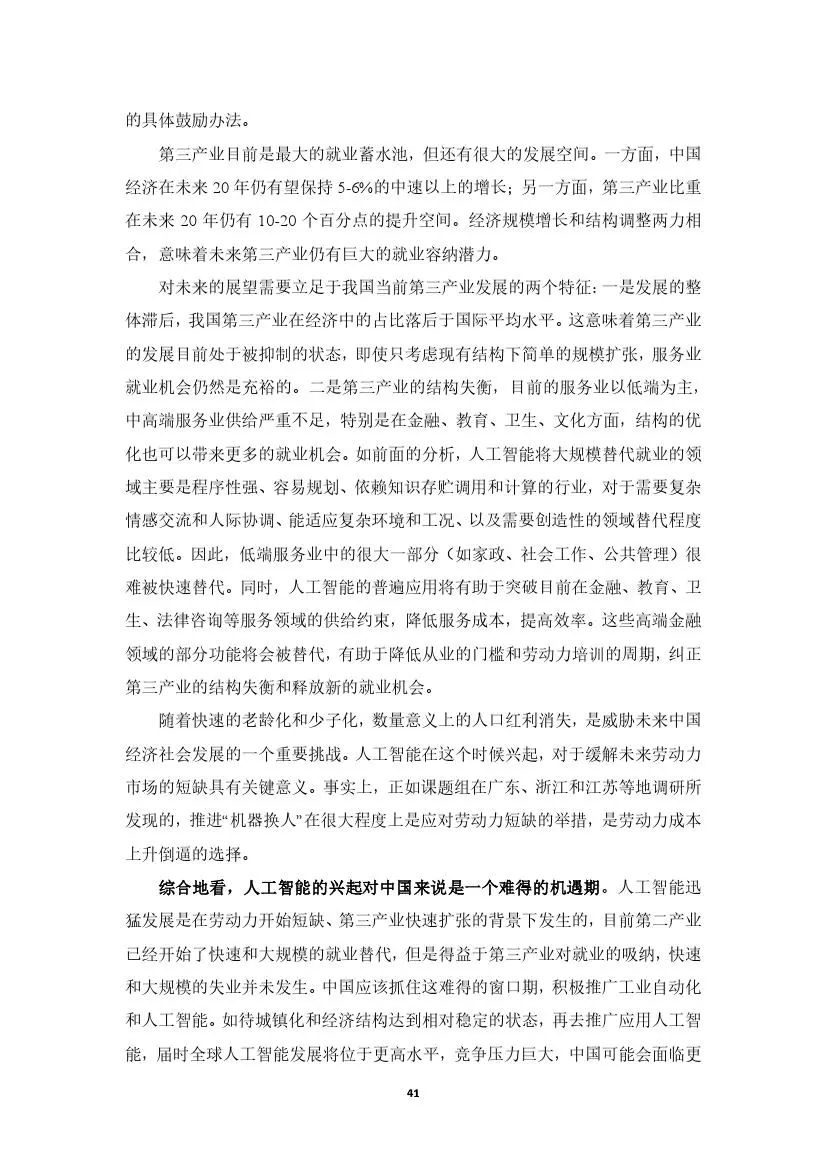 的具体鼓励办法。

第三产业目前是最大的就业蓄水池，但还有很大的发展空间。一方面，中国经济在未来 20 年仍有望保持 5-6%的中速以上的增长；另一方面，第三产业比重在未来 20 年仍有 10-20 个百分点的提升空间。经济规模增长和结构调整两力相合，意味着未来第三产业仍有巨大的就业容纳潜力。

对未来的展望需要立足于我国当前第三产业发展的两个特征：一是发展的整体滞后，我国第三产业在经济中的占比落后于国际平均水平。这意味着第三产业的发展目前处于被抑制的状态，即使只考虑现有结构下简单的规模扩张，服务业就业机会仍然是充裕的。二是第三产业的结构失衡，目前的服务业以低端为主，中高端服务业供给严重不足，特别是在金融、教育、卫生、文化方面，结构的优化也可以带来更多的就业机会。如前面的分析，人工智能将大规模替代就业的领域主要是程序性强、容易规划、依赖知识存贮调用和计算的行业，对于需要复杂情感交流和人际协调、能适应复杂环境和工况、以及需要创造性的领域替代程度比较低。因此，低端服务业中的很大一部分（如家政、社会工作、公共管理）很难被快速替代。同时，人工智能的普遍应用将有助于突破目前在金融、教育、卫生、法律咨询等服务领域的供给约束，降低服务成本，提高效率。这些高端金融领域的部分功能将会被替代，有助于降低从业的门槛和劳动力培训的周期，纠正第三产业的结构失衡和释放新的就业机会。

随着快速的老龄化和少子化，数量意义上的人口红利消失，是威胁未来中国经济社会发展的一个重要挑战。人工智能在这个时候兴起，对于缓解未来劳动力市场的短缺具有关键意义。事实上，正如课题组在广东、浙江和江苏等地调研所发现的，推进“机器换人”在很大程度上是应对劳动力短缺的举措，是劳动力成本上升倒逼的选择。

综合地看，人工智能的兴起对中国来说是一个难得的机遇期。人工智能迅猛发展是在劳动力开始短缺、第三产业快速扩张的背景下发生的，目前第二产业已经开始了快速和大规模的就业替代，但是得益于第三产业对就业的吸纳，快速和大规模的失业并未发生。中国应该抓住这难得的窗口期，积极推广工业自动化和人工智能。如待城镇化和经济结构达到相对稳定的状态，再去推广应用人工智能，届时全球人工智能发展将位于更高水平，竞争压力巨大，中国可能会面临更

41